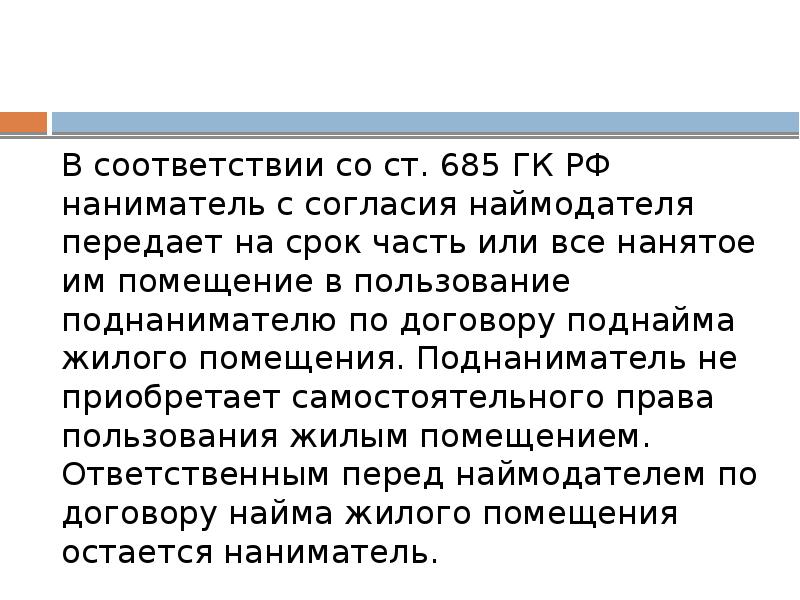 В соответствии со ст. 685 ГК РФ наниматель с согласия наймодателя передает на срок часть или все нанятое им помещение в пользование поднанимателю по договору поднайма жилого помещения. Поднаниматель не приобретает самостоятельного права пользования жилым помещением. Ответственным перед наймодателем по договору найма жилого помещения остается наниматель.